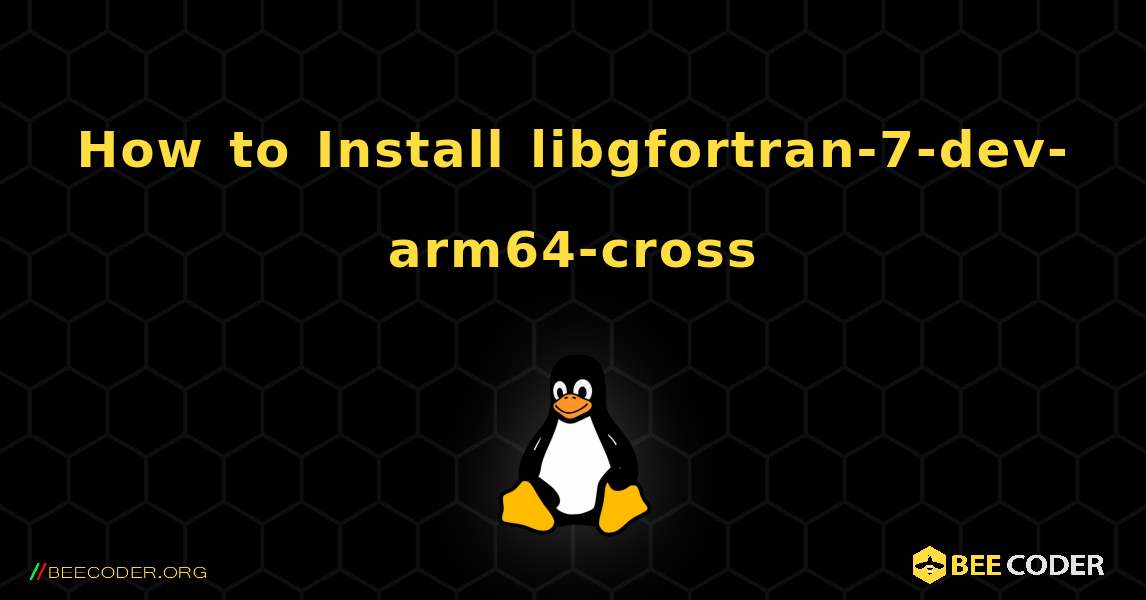 How to Install libgfortran-7-dev-arm64-cross

//BEECODER.ORG

BEE CODER